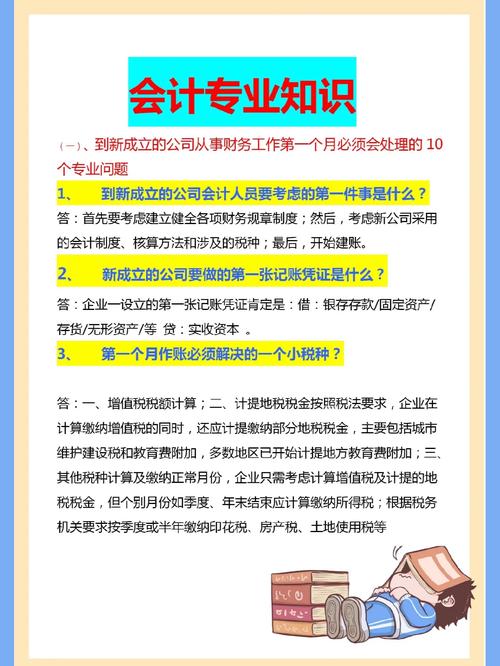 会计专业知识

（一）、到新成立的公司从事财务工作第一个月必须会处理的 10 个专业问题

1、　到新成立的公司会计人员要考虑的第一件事是什么？

答：首先要考虑建立健全各项财务规章制度；然后，考虑新公司采用的会计制度、核算方法和涉及的税种；最后，开始建账。

2、　新成立的公司要做的第一张记账凭证是什么？

答：企业一设立的第一张记账凭证肯定是：借：银存存款/固定资产/存货/无形资产/等 贷：实收资本 。

3、　第一个月作账必须解决的一个小税种？

答：一、增值税税额计算；二、计提地税税金按照税法要求，企业在计算缴纳增值税的同时，还应计提缴纳部分地税税金，主要包括城市维护建设税和教育费附加，多数地区已开始计提地方教育费附加；三、其他税种计算及缴纳正常月份，企业只需考虑计算增值税及计提的地税税金，但个别月份如季度、年末结束应计算缴纳所得税；根据税务机关要求按季度或半年缴纳印花税、房产税、土地使用税等